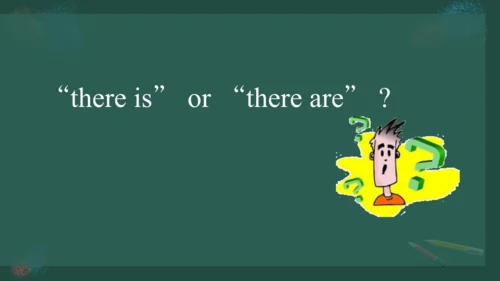 “there is” or “there are” ?